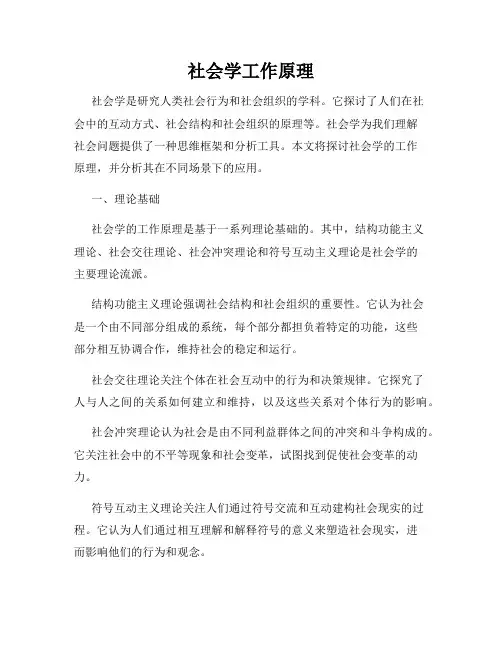 社会学工作原理

社会学是研究人类社会行为和社会组织的学科。它探讨了人们在社会中的互动方式、社会结构和社会组织的原理等。社会学为我们理解社会问题提供了一种思维框架和分析工具。本文将探讨社会学的工作原理，并分析其在不同场景下的应用。

一、理论基础

社会学的工作原理是基于一系列理论基础的。其中，结构功能主义理论、社会交往理论、社会冲突理论和符号互动主义理论是社会学的主要理论流派。

结构功能主义理论强调社会结构和社会组织的重要性。它认为社会是一个由不同部分组成的系统，每个部分都担负着特定的功能，这些部分相互协调合作，维持社会的稳定和运行。

社会交往理论关注个体在社会互动中的行为和决策规律。它探究了人与人之间的关系如何建立和维持，以及这些关系对个体行为的影响。

社会冲突理论认为社会是由不同利益群体之间的冲突和斗争构成的。它关注社会中的不平等现象和社会变革，试图找到促使社会变革的动力。

符号互动主义理论关注人们通过符号交流和互动建构社会现实的过程。它认为人们通过相互理解和解释符号的意义来塑造社会现实，进而影响他们的行为和观念。